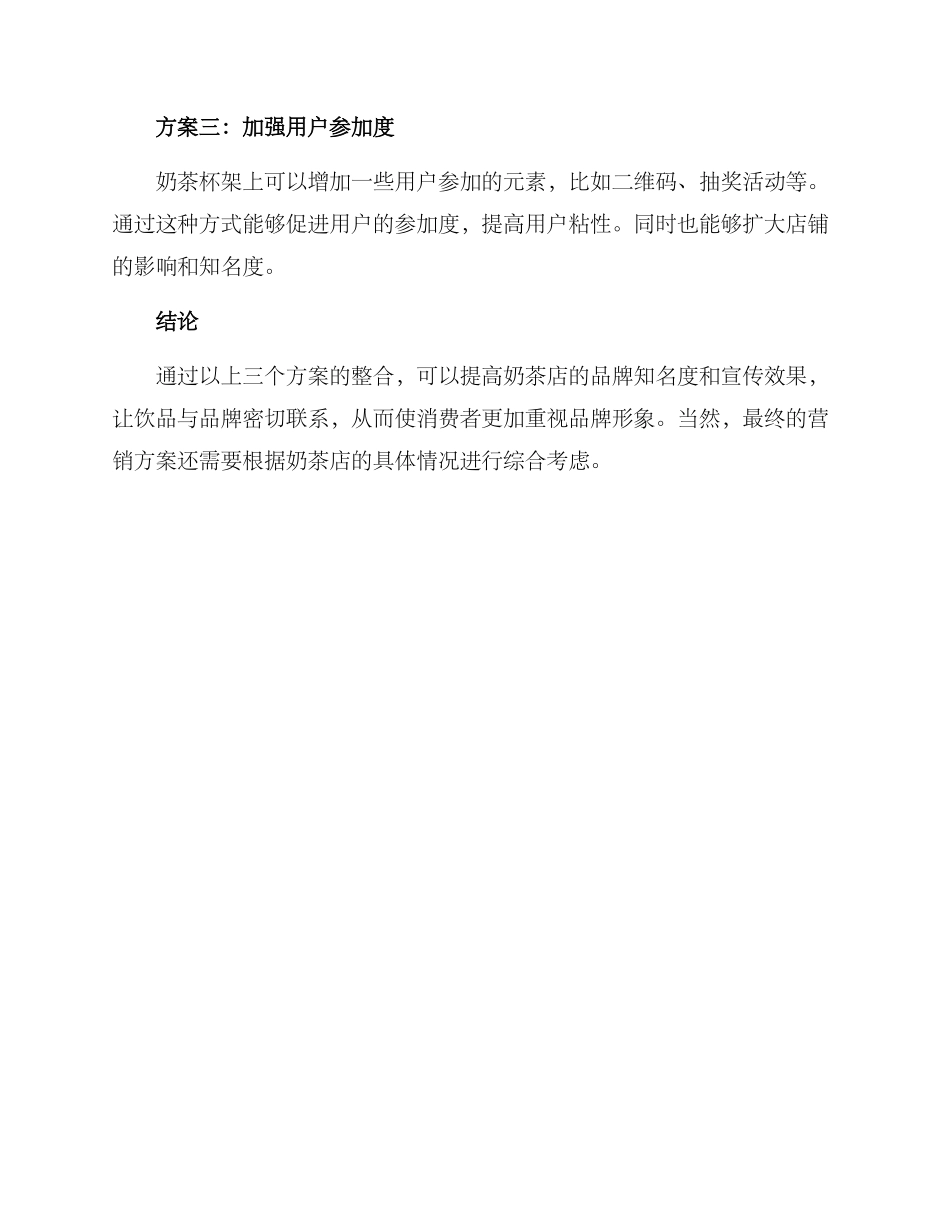 方案三：加强用户参加度

奶茶杯架上可以增加一些用户参加的元素，比如二维码、抽奖活动等。通过这种方式能够促进用户的参加度，提高用户粘性。同时也能够扩大店铺的影响和知名度。

结论

通过以上三个方案的整合，可以提高奶茶店的品牌知名度和宣传效果，让饮品与品牌密切联系，从而使消费者更加重视品牌形象。当然，最终的营销方案还需要根据奶茶店的具体情况进行综合考虑。